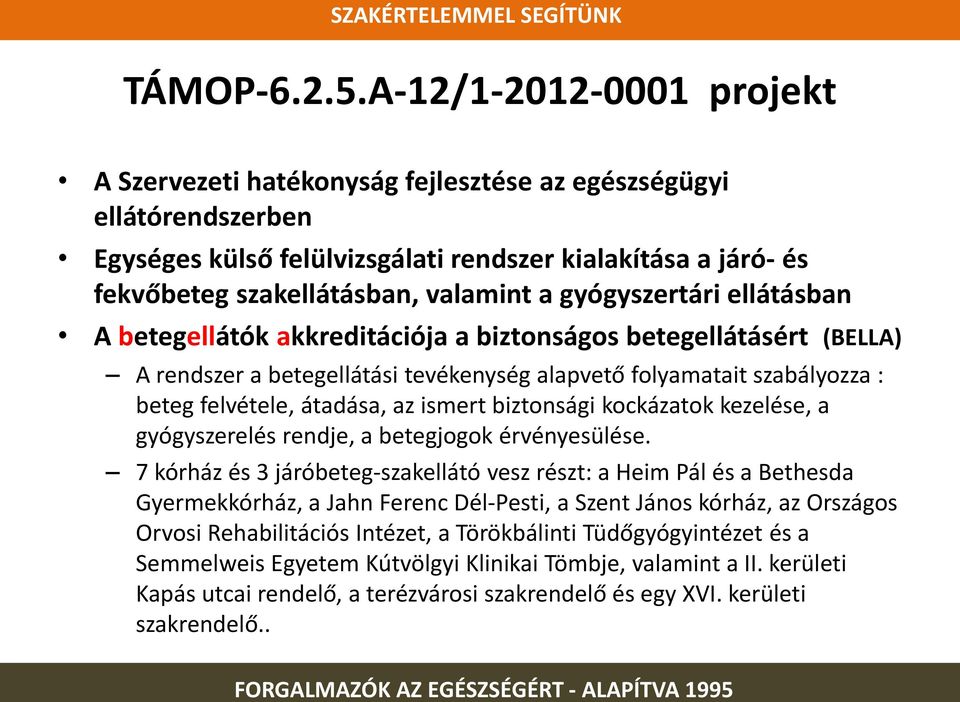 SZAKÉRTELEMMEL SEGÍTÜNK

TÁMOP-6.2.5.A-12/1-2012-0001 projekt

• A Szervezeti hatékonyság fejlesztése az egészségügyi ellátórendszerben

• Egységes külső felülvizsgálati rendszer kialakítása a járó- és fekvőbeteg szakellátásban, valamint a gyógyszertári ellátásban

• A betegellátók akkreditációja a biztonságos betegellátásért (BELLA)

– A rendszer a betegellátási tevékenység alapvető folyamatait szabályozza : beteg felvétele, átadása, az ismert biztonsági kockázatok kezelése, a gyógyszerelés rendje, a betegjogok érvényesülése.

– 7 kórház és 3 járóbeteg-szakellátó vesz részt: a Heim Pál és a Bethesda Gyermekkórház, a Jahn Ferenc Dél-Pesti, a Szent János kórház, az Országos Orvosi Rehabilitációs Intézet, a Törökbálinti Tüdőgyógyintézet és a Semmelweis Egyetem Kútvölgyi Klinikai Tömbje, valamint a II. kerületi Kapás utcai rendelő, a terézvárosi szakrendelő és egy XVI. kerületi szakrendelő..

FORGALMAZÓK AZ EGÉSZSÉGÉRT - ALAPÍTVA 1995